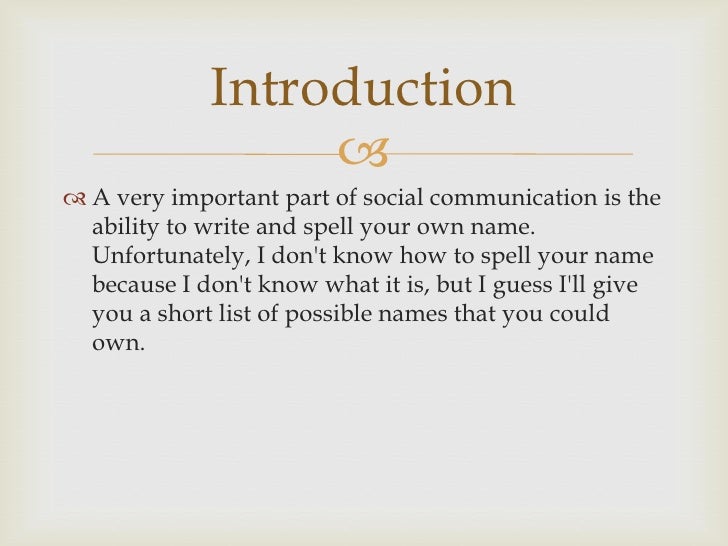 Introduction

A very important part of social communication is the ability to write and spell your own name. Unfortunately, I don't know how to spell your name because I don't know what it is, but I guess I'll give you a short list of possible names that you could own.